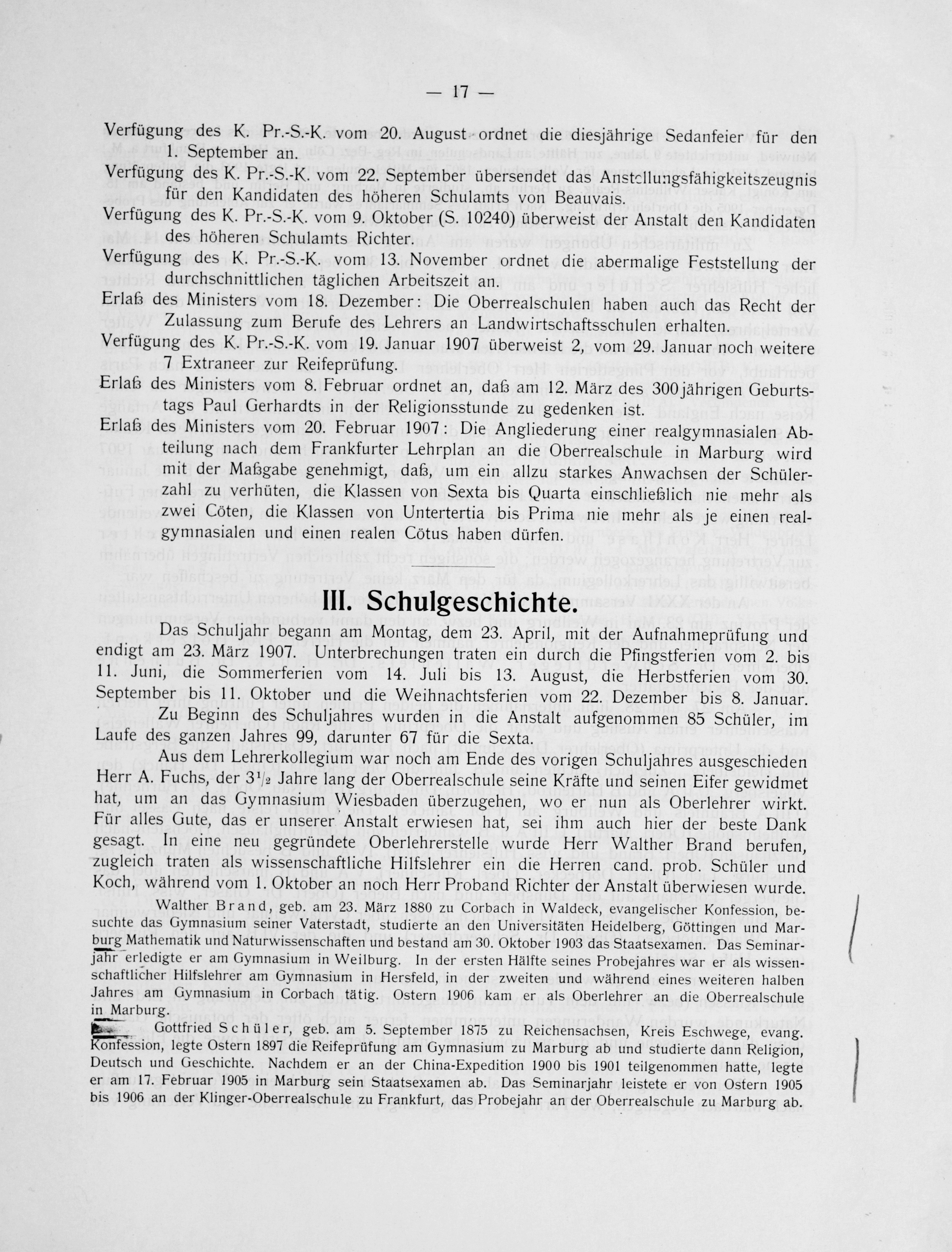 — 17 —

Verfügung des K. Pr.-S.-K. vom 20. August ordnet die diesjährige Sedanfeier für den 1. September an.

Verfügung des K. Pr.-S.-K. vom 22. September übersendet das Anstellungsfähigkeitszeugnis für den Kandidaten des höheren Schulamts von Beauvais.

Verfügung des K. Pr.-S.-K. vom 9. Oktober (S. 10240) überweist der Anstalt den Kandidaten des höheren Schulamts Richter.

Verfügung des K. Pr.-S.-K. vom 13. November ordnet die abermalige Feststellung der durchschnittlichen täglichen Arbeitszeit an.

Erlaß des Ministers vom 18. Dezember: Die Oberrealschulen haben auch das Recht der Zulassung zum Berufe des Lehrers an Landwirtschaftsschulen erhalten.

Verfügung des K. Pr.-S.-K. vom 19. Januar 1907 überweist 2, vom 29. Januar noch weitere 7 Extraneer zur Reifeprüfung.

Erlaß des Ministers vom 8. Februar ordnet an, daß am 12. März des 300jährigen Geburtstags Paul Gerhardts in der Religionsstunde zu gedenken ist.

Erlaß des Ministers vom 20. Februar 1907: Die Angliederung einer realgymnasialen Abteilung nach dem Frankfurter Lehrplan an die Oberrealschule in Marburg wird mit der Maßgabe genehmigt, daß, um ein allzu starkes Anwachsen der Schülerzahl zu verhüten, die Klassen von Sexta bis Quarta einschließlich nie mehr als zwei Cöten, die Klassen von Untertertia bis Prima nie mehr als je einen realgymnasialen und einen realen Cötus haben dürfen.

III. Schulgeschichte.

Das Schuljahr begann am Montag, dem 23. April, mit der Aufnahmeprüfung und endigt am 23. März 1907. Unterbrechungen traten ein durch die Pfingstferien vom 2. bis 11. Juni, die Sommerferien vom 14. Juli bis 13. August, die Herbstferien vom 30. September bis 11. Oktober und die Weihnachtsferien vom 22. Dezember bis 8. Januar.

Zu Beginn des Schuljahres wurden in die Anstalt aufgenommen 85 Schüler, im Laufe des ganzen Jahres 99, darunter 67 für die Sexta.

Aus dem Lehrerkollegium war noch am Ende des vorigen Schuljahres ausgeschieden Herr A. Fuchs, der $3\frac{1}{2}$ Jahre lang der Oberrealschule seine Kräfte und seinen Eifer gewidmet hat, um an das Gymnasium Wiesbaden überzugehen, wo er nun als Oberlehrer wirkt. Für alles Gute, das er unserer Anstalt erwiesen hat, sei ihm auch hier der beste Dank gesagt. In eine neu gegründete Oberlehrerstelle wurde Herr Walther Brand berufen, zugleich traten als wissenschaftliche Hilfslehrer ein die Herren cand. prob. Schüler und Koch, während vom 1. Oktober an noch Herr Proband Richter der Anstalt überwiesen wurde.

Walther Brand, geb. am 23. März 1880 zu Corbach in Waldeck, evangelischer Konfession, besuchte das Gymnasium seiner Vaterstadt, studierte an den Universitäten Heidelberg, Göttingen und Marburg Mathematik und Naturwissenschaften und bestand am 30. Oktober 1903 das Staatsexamen. Das Seminarjahr erledigte er am Gymnasium in Weilburg. In der ersten Hälfte seines Probejahres war er als wissenschaftlicher Hilfslehrer am Gymnasium in Hersfeld, in der zweiten und während eines weiteren halben Jahres am Gymnasium in Corbach tätig. Ostern 1906 kam er als Oberlehrer an die Oberrealschule in Marburg.

Gottfried Schüler, geb. am 5. September 1875 zu Reichensachsen, Kreis Eschwege, evang. Konfession, legte Ostern 1897 die Reifeprüfung am Gymnasium zu Marburg ab und studierte dann Religion, Deutsch und Geschichte. Nachdem er an der China-Expedition 1900 bis 1901 teilgenommen hatte, legte er am 17. Februar 1905 in Marburg sein Staatsexamen ab. Das Seminarjahr leistete er von Ostern 1905 bis 1906 an der Klinger-Oberrealschule zu Frankfurt, das Probejahr an der Oberrealschule zu Marburg ab.